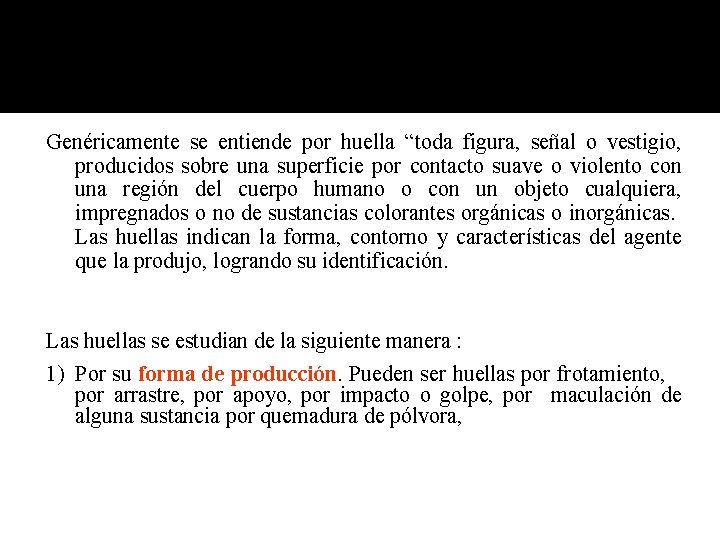 Genéricamente se entiende por huella “toda figura, señal o vestigio, producidos sobre una superficie por contacto suave o violento con una región del cuerpo humano o con un objeto cualquiera, impregnados o no de sustancias colorantes orgánicas o inorgánicas. Las huellas indican la forma, contorno y características del agente que la produjo, logrando su identificación.

Las huellas se estudian de la siguiente manera :

1) Por su forma de producción. Pueden ser huellas por frotamiento, por arrastre, por apoyo, por impacto o golpe, por maculación de alguna sustancia por quemadura de pólvora,